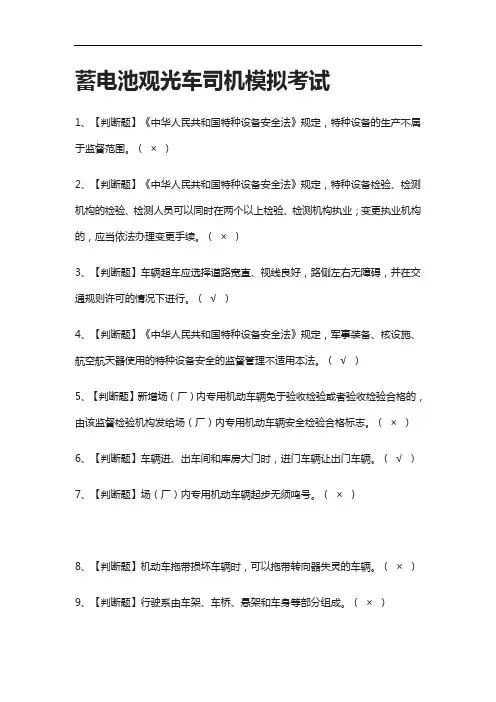 蓄电池观光车司机模拟考试

1、【判断题】《中华人民共和国特种设备安全法》规定，特种设备的生产不属于监督范围。（ × ）

2、【判断题】《中华人民共和国特种设备安全法》规定，特种设备检验、检测机构的检验、检测人员可以同时在两个以上检验、检测机构执业；变更执业机构的，应当依法办理变更手续。（ × ）

3、【判断题】车辆超车应选择道路宽直、视线良好，路侧左右无障碍，并在交通规则许可的情况下进行。（ √ ）

4、【判断题】《中华人民共和国特种设备安全法》规定，军事装备、核设施、航空航天器使用的特种设备安全的监督管理不适用本法。（ √ ）

5、【判断题】新增场（厂）内专用机动车辆免于验收检验或者验收检验合格的，由该监督检验机构发给场（厂）内专用机动车辆安全检验合格标志。（ × ）

6、【判断题】车辆进、出车间和库房大门时，进门车辆让出门车辆。（ √ ）

7、【判断题】场（厂）内专用机动车辆起步无须鸣号。（ × ）

8、【判断题】机动车拖带损坏车辆时，可以拖带转向器失灵的车辆。（ × ）

9、【判断题】行驶系由车架、车桥、悬架和车身等部分组成。（ × ）